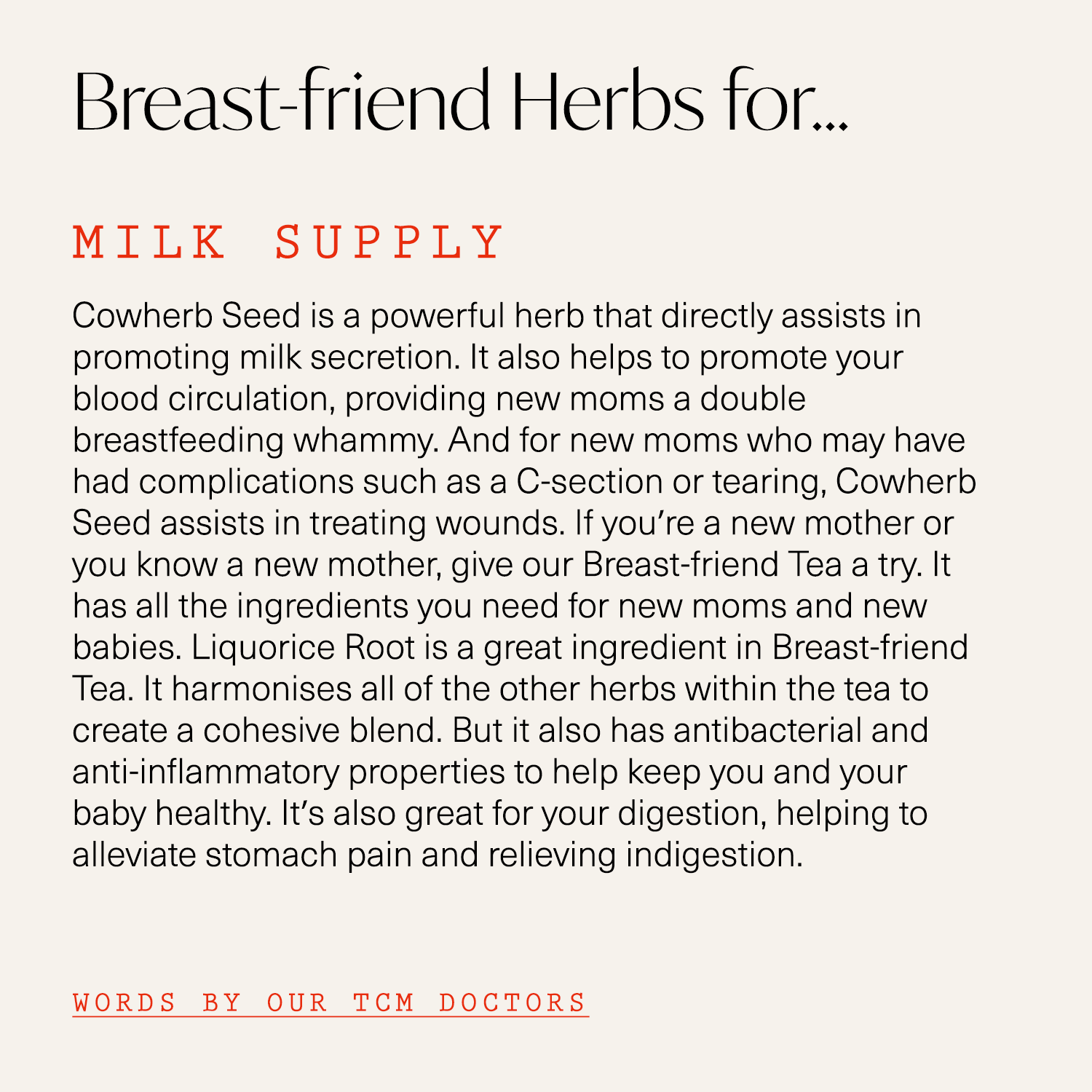 Breast-friend Herbs for...

MILK SUPPLY

Cowherb Seed is a powerful herb that directly assists in promoting milk secretion. It also helps to promote your blood circulation, providing new moms a double breastfeeding whammy. And for new moms who may have had complications such as a C-section or tearing, Cowherb Seed assists in treating wounds. If you're a new mother or you know a new mother, give our Breast-friend Tea a try. It has all the ingredients you need for new moms and new babies. Liquorice Root is a great ingredient in Breast-friend Tea. It harmonises all of the other herbs within the tea to create a cohesive blend. But it also has antibacterial and anti-inflammatory properties to help keep you and your baby healthy. It's also great for your digestion, helping to alleviate stomach pain and relieving indigestion.

WORDS BY OUR TCM DOCTORS